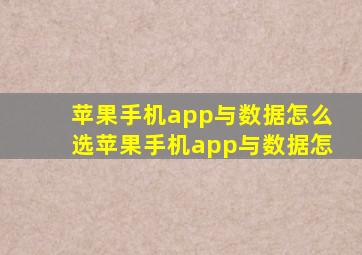 苹果手机app与数据怎么选苹果手机app与数据怎